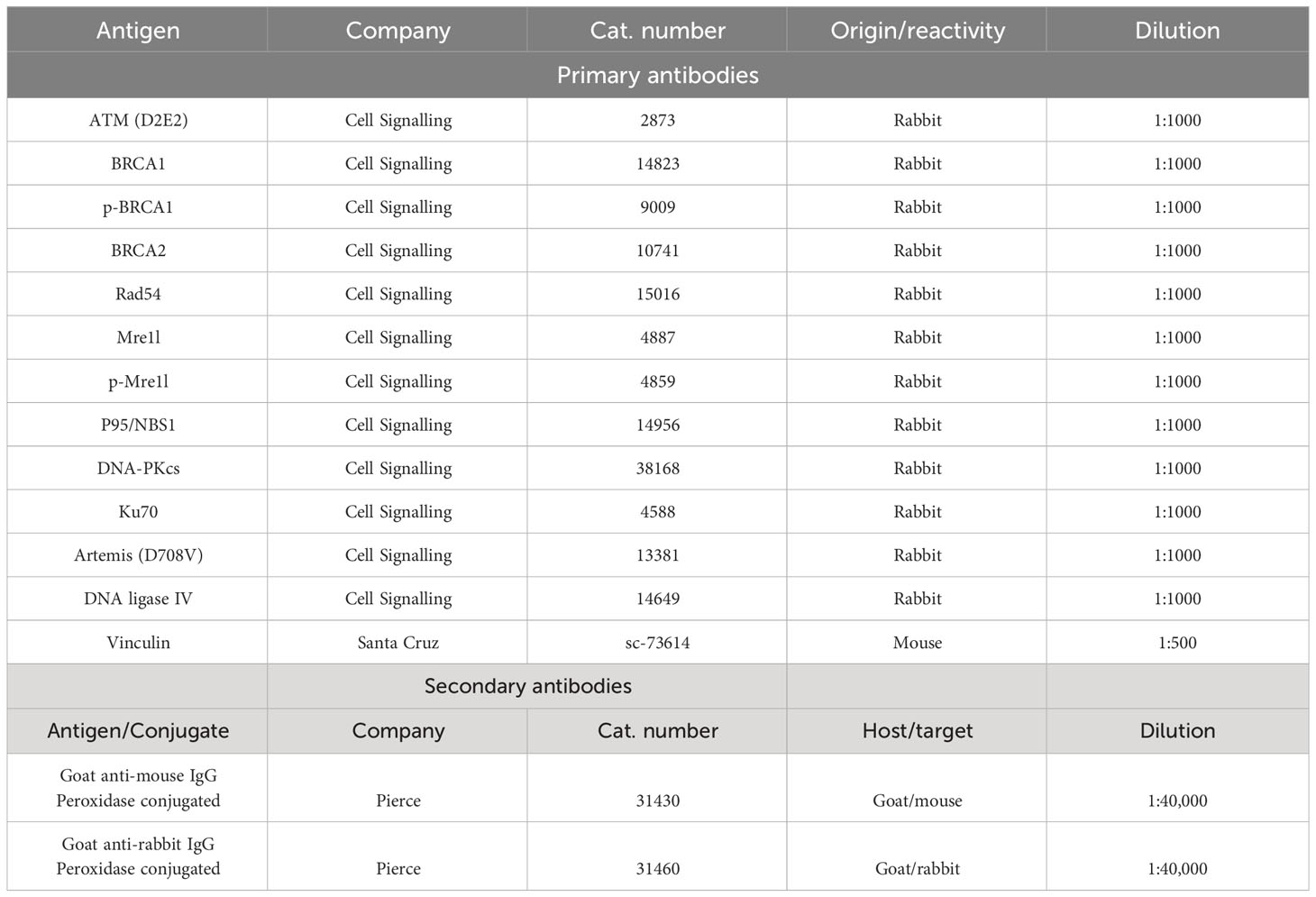 | Antigen | Company | Cat. number | Origin/reactivity | Dilution |
|---|---|---|---|---|
| Primary antibodies | | | | |
| ATM (D2E2) | Cell Signalling | 2873 | Rabbit | 1:1000 |
| BRCA1 | Cell Signalling | 14823 | Rabbit | 1:1000 |
| p-BRCA1 | Cell Signalling | 9009 | Rabbit | 1:1000 |
| BRCA2 | Cell Signalling | 10741 | Rabbit | 1:1000 |
| Rad54 | Cell Signalling | 15016 | Rabbit | 1:1000 |
| Mre1l | Cell Signalling | 4887 | Rabbit | 1:1000 |
| p-Mre1l | Cell Signalling | 4859 | Rabbit | 1:1000 |
| P95/NBS1 | Cell Signalling | 14956 | Rabbit | 1:1000 |
| DNA-PKcs | Cell Signalling | 38168 | Rabbit | 1:1000 |
| Ku70 | Cell Signalling | 4588 | Rabbit | 1:1000 |
| Artemis (D708V) | Cell Signalling | 13381 | Rabbit | 1:1000 |
| DNA ligase IV | Cell Signalling | 14649 | Rabbit | 1:1000 |
| Vinculin | Santa Cruz | sc-73614 | Mouse | 1:500 |
| | Secondary antibodies | | | |
| Antigen/Conjugate | Company | Cat. number | Host/target | Dilution |
| Goat anti-mouse IgG Peroxidase conjugated | Pierce | 31430 | Goat/mouse | 1:40,000 |
| Goat anti-rabbit IgG Peroxidase conjugated | Pierce | 31460 | Goat/rabbit | 1:40,000 |